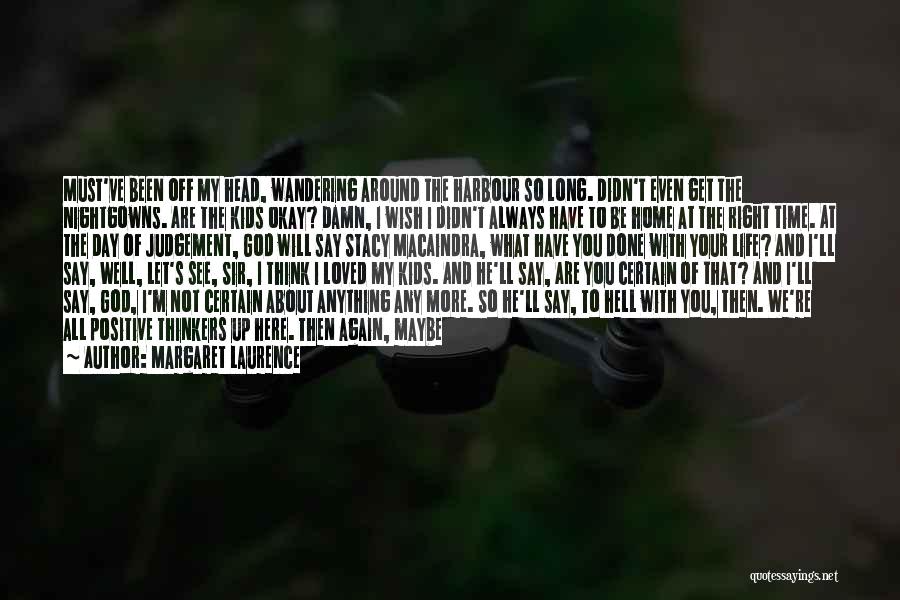 MUST'VE BEEN OFF MY HEAD, WANDERING AROUND THE HARBOUR SO LONG. DIDN'T EVEN GET THE NIGHTGOWNS. ARE THE KIDS OKAY? DAMN, I WISH I DIDN'T ALWAYS HAVE TO BE HOME AT THE RIGHT TIME. AT THE DAY OF JUDGEMENT, GOD WILL SAY STACY MACAINDRA, WHAT HAVE YOU DONE WITH YOUR LIFE? AND I'LL SAY, WELL, LET'S SEE, SIR, I THINK I LOVED MY KIDS. AND HE'LL SAY, ARE YOU CERTAIN OF THAT? AND I'LL SAY, GOD, I'M NOT CERTAIN ABOUT ANYTHING ANY MORE. SO HE'LL SAY, TO HELL WITH YOU, THEN. WE'RE ALL POSITIVE THINKERS UP HERE. THEN AGAIN, MAYBE

~ AUTHOR: MARGARET LAURENCE

quotessayings.net